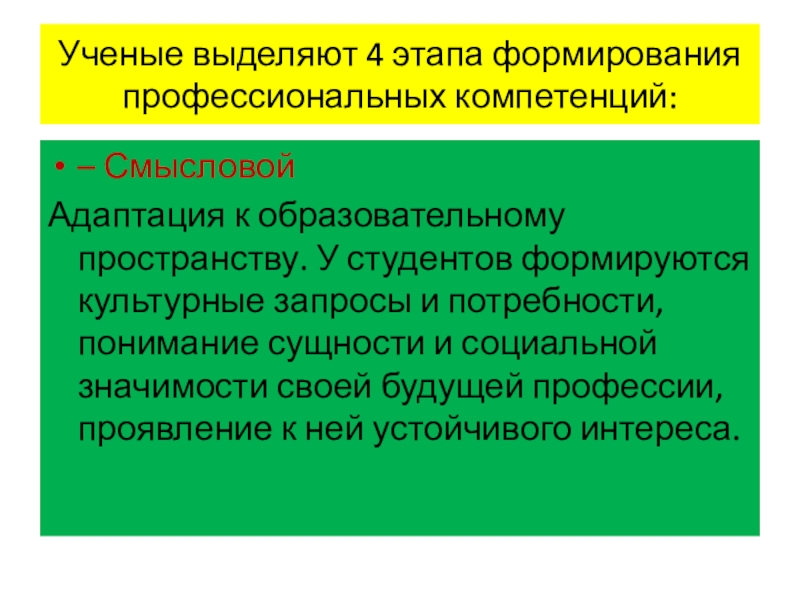 Ученые выделяют 4 этапа формирования профессиональных компетенций:

• – Смысловой

Адаптация к образовательному пространству. У студентов формируются культурные запросы и потребности, понимание сущности и социальной значимости своей будущей профессии, проявление к ней устойчивого интереса.